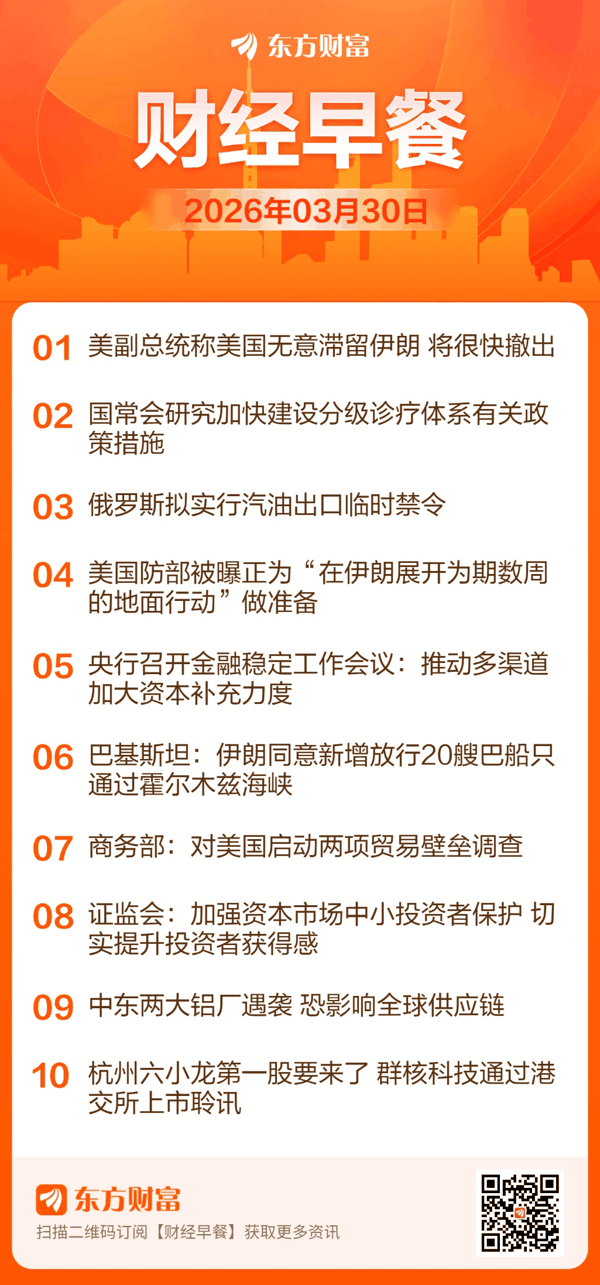 东方财富

财经早餐

2026年03月30日

01 美副总统称美国无意滞留伊朗 将很快撤出

02 国常会研究加快建设分级诊疗体系有关政策措施

03 俄罗斯拟实行汽油出口临时禁令

04 美国防部被曝正为“在伊朗展开为期数周的地面行动”做准备

05 央行召开金融稳定工作会议：推动多渠道加大资本补充力度

06 巴基斯坦：伊朗同意新增放行20艘巴船只通过霍尔木兹海峡

07 商务部：对美国启动两项贸易壁垒调查

08 证监会：加强资本市场中小投资者保护 切实提升投资者获得感

09 中东两大铝厂遇袭 恐影响全球供应链

10 杭州六小龙第一股要来了 群核科技通过港交所上市聆讯

东方财富

扫描二维码订阅【财经早餐】获取更多资讯